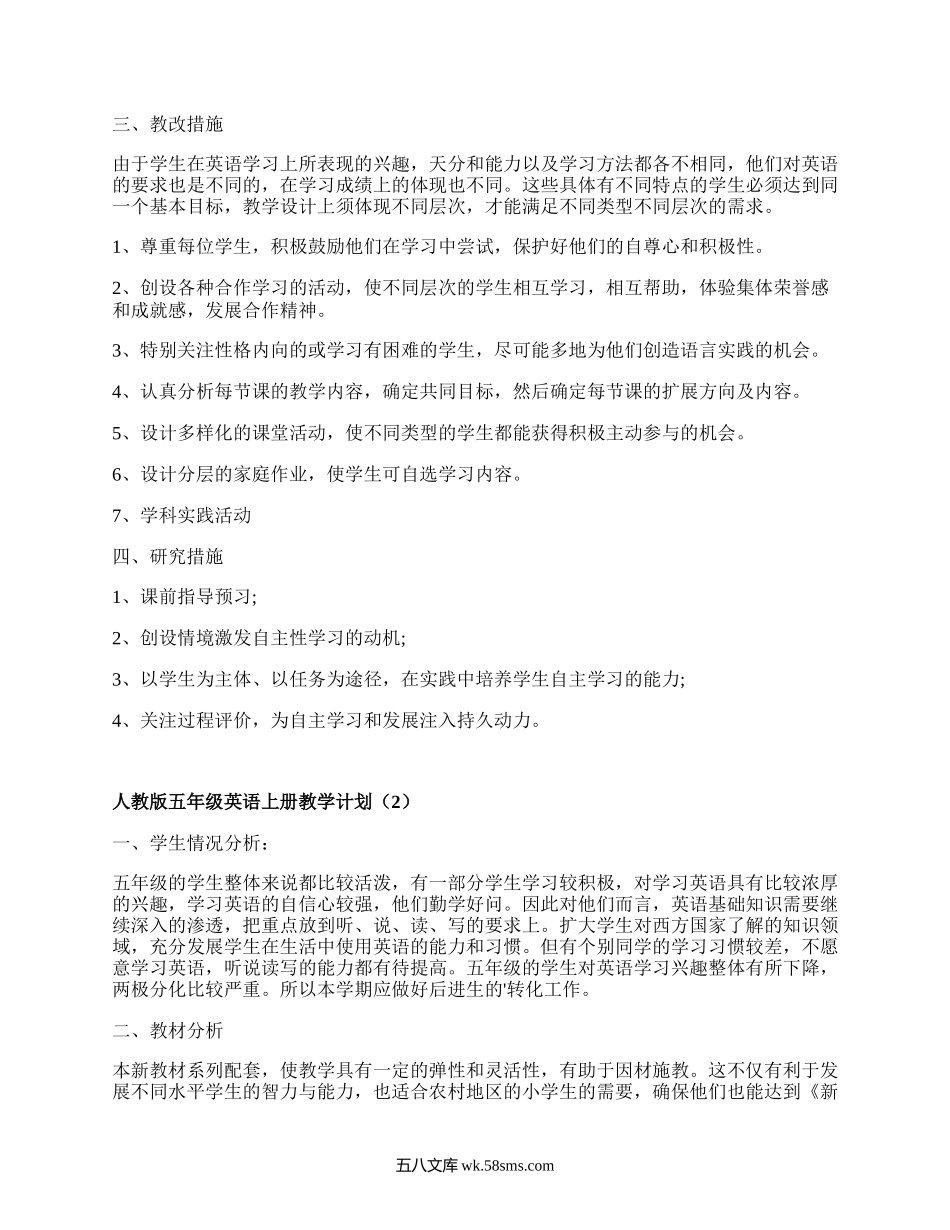 三、教改措施

由于学生在英语学习上所表现的兴趣，天分和能力以及学习方法都各不相同，他们对英语的要求也是不同的，在学习成绩上的体现也不同。这些具体有不同特点的学生必须达到同一个基本目标，教学设计上须体现不同层次，才能满足不同类型不同层次的需求。

1、尊重每位学生，积极鼓励他们在学习中尝试，保护好他们的自尊心和积极性。

2、创设各种合作学习的活动，使不同层次的学生相互学习，相互帮助，体验集体荣誉感和成就感，发展合作精神。

3、特别关注性格内向的或学习有困难的学生，尽可能多地为他们创造语言实践的机会。

4、认真分析每节课的教学内容，确定共同目标，然后确定每节课的扩展方向及内容。

5、设计多样化的课堂活动，使不同类型的学生都能获得积极主动参与的机会。

6、设计分层的家庭作业，使学生可自选学习内容。

7、学科实践活动

四、研究措施

1、课前指导预习;

2、创设情境激发自主性学习的动机;

3、以学生为主体、以任务为途径，在实践中培养学生自主学习的能力;

4、关注过程评价，为自主学习和发展注入持久动力。

人教版五年级英语上册教学计划（2）

一、学生情况分析：

五年级的学生整体来说都比较活泼，有一部分学生学习较积极，对学习英语具有比较浓厚的兴趣，学习英语的自信心较强，他们勤学好问。因此对他们而言，英语基础知识需要继续深入的渗透，把重点放到听、说、读、写的要求上。扩大学生对西方国家了解的知识领域，充分发展学生在生活中使用英语的能力和习惯。但有个别同学的学习习惯较差，不愿意学习英语，听说读写的能力都有待提高。五年级的学生对英语学习兴趣整体有所下降，两极分化比较严重。所以本学期应做好后进生的'转化工作。

二、教材分析

本新教材系列配套，使教学具有一定的弹性和灵活性，有助于因材施教。这不仅有利于发展不同水平学生的智力与能力，也适合农村地区的小学生的需要，确保他们也能达到《新

五八文库 wk.58sms.com